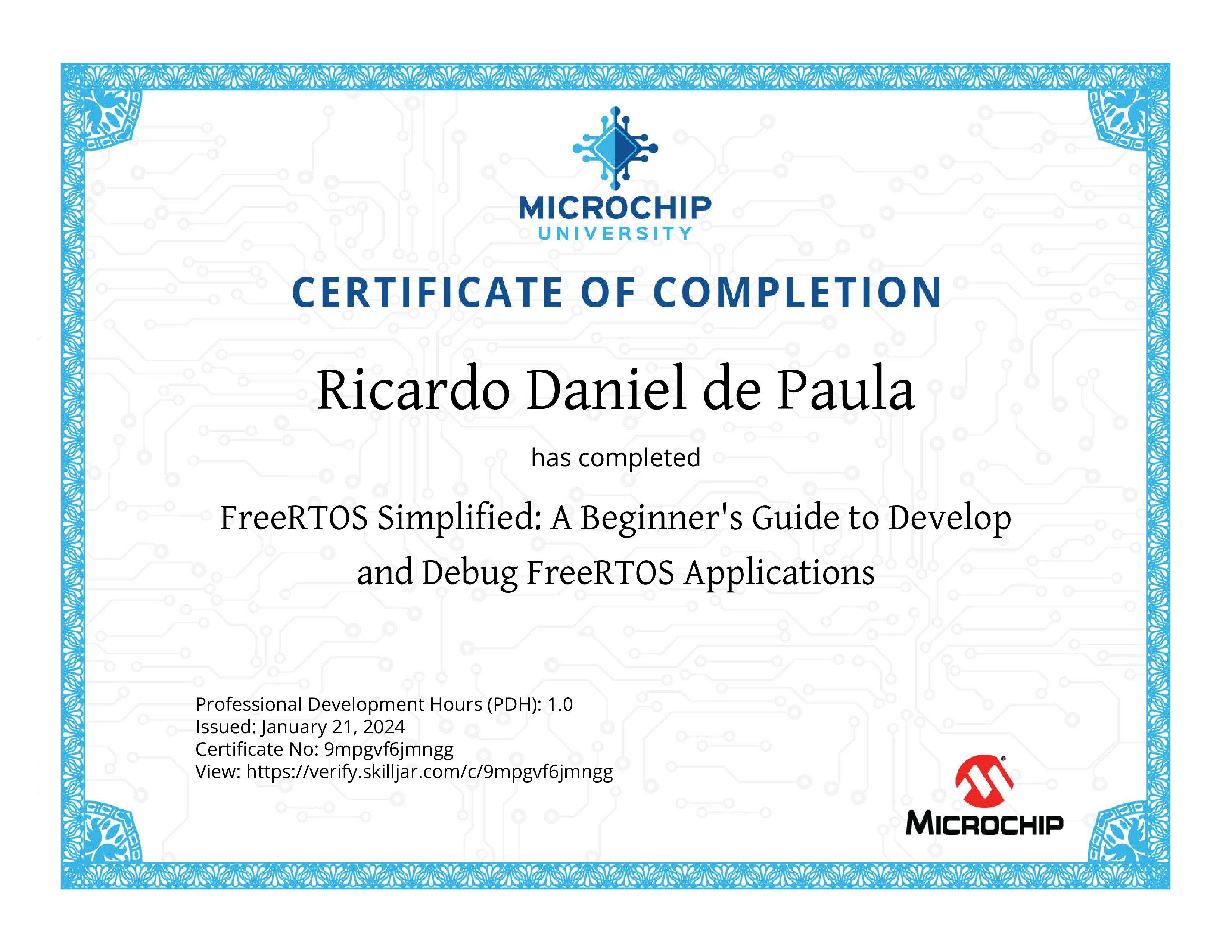 MICROCHIP
UNIVERSITY

CERTIFICATE OF COMPLETION

Ricardo Daniel de Paula

has completed

FreeRTOS Simplified: A Beginner's Guide to Develop and Debug FreeRTOS Applications

Professional Development Hours (PDH): 1.0
Issued: January 21, 2024
Certificate No: 9mpgvf6jmngg
View: https://verify.skilljar.com/c/9mpgvf6jmngg

MICROCHIP